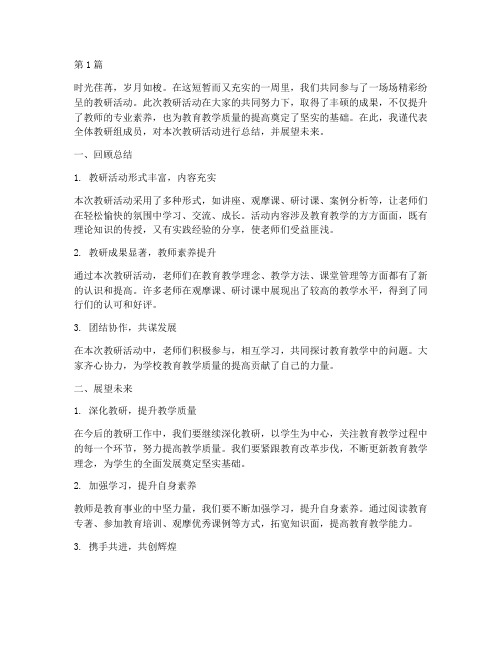 第1篇

时光荏苒，岁月如梭。在这短暂而又充实的一周里，我们共同参与了一场场精彩纷呈的教研活动。此次教研活动在大家的共同努力下，取得了丰硕的成果，不仅提升了教师的专业素养，也为教育教学质量的提高奠定了坚实的基础。在此，我谨代表全体教研组成员，对本次教研活动进行总结，并展望未来。

一、回顾总结

1. 教研活动形式丰富，内容充实

本次教研活动采用了多种形式，如讲座、观摩课、研讨课、案例分析等，让老师们在轻松愉快的氛围中学习、交流、成长。活动内容涉及教育教学的方方面面，既有理论知识的传授，又有实践经验的分享，使老师们受益匪浅。

2. 教研成果显著，教师素养提升

通过本次教研活动，老师们在教育教学理念、教学方法、课堂管理等方面都有了新的认识和提高。许多老师在观摩课、研讨课中展现出了较高的教学水平，得到了同行们的认可和好评。

3. 团结协作，共谋发展

在本次教研活动中，老师们积极参与，相互学习，共同探讨教育教学中的问题。大家齐心协力，为学校教育教学质量的提高贡献了自己的力量。

二、展望未来

1. 深化教研，提升教学质量

在今后的教研工作中，我们要继续深化教研，以学生为中心，关注教育教学过程中的每一个环节，努力提高教学质量。我们要紧跟教育改革步伐，不断更新教育教学理念，为学生的全面发展奠定坚实基础。

2. 加强学习，提升自身素养

教师是教育事业的中坚力量，我们要不断加强学习，提升自身素养。通过阅读教育专著、参加教育培训、观摩优秀课例等方式，拓宽知识面，提高教育教学能力。

3. 携手共进，共创辉煌